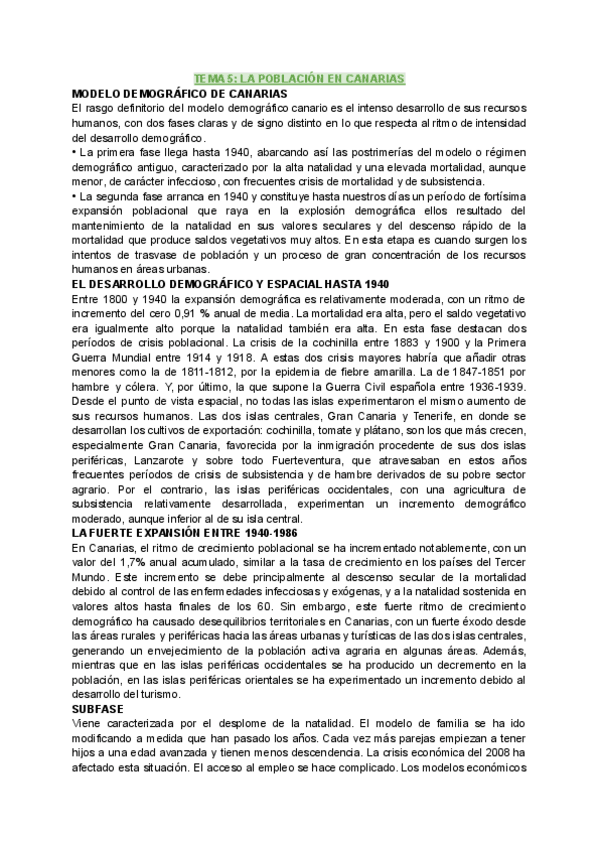 TEMA 5: LA POBLACIÓN EN CANARIAS

MODELO DEMOGRÁFICO DE CANARIAS

El rasgo definitorio del modelo demográfico canario es el intenso desarrollo de sus recursos humanos, con dos fases claras y de signo distinto en lo que respecta al ritmo de intensidad del desarrollo demográfico.

• La primera fase llega hasta 1940, abarcando así las postrimerías del modelo o régimen demográfico antiguo, caracterizado por la alta natalidad y una elevada mortalidad, aunque menor, de carácter infeccioso, con frecuentes crisis de mortalidad y de subsistencia.

• La segunda fase arranca en 1940 y constituye hasta nuestros días un período de fortísima expansión poblacional que raya en la explosión demográfica ellos resultado del mantenimiento de la natalidad en sus valores seculares y del descenso rápido de la mortalidad que produce saldos vegetativos muy altos. En esta etapa es cuando surgen los intentos de trasvase de población y un proceso de gran concentración de los recursos humanos en áreas urbanas.

EL DESARROLLO DEMOGRÁFICO Y ESPACIAL HASTA 1940

Entre 1800 y 1940 la expansión demográfica es relativamente moderada, con un ritmo de incremento del cero 0,91 % anual de media. La mortalidad era alta, pero el saldo vegetativo era igualmente alto porque la natalidad también era alta. En esta fase destacan dos períodos de crisis poblacional. La crisis de la cochinilla entre 1883 y 1900 y la Primera Guerra Mundial entre 1914 y 1918. A estas dos crisis mayores habría que añadir otras menores como la de 1811-1812, por la epidemia de fiebre amarilla. La de 1847-1851 por hambre y cólera. Y, por último, la que supone la Guerra Civil española entre 1936-1939. Desde el punto de vista espacial, no todas las islas experimentaron el mismo aumento de sus recursos humanos. Las dos islas centrales, Gran Canaria y Tenerife, en donde se desarrollan los cultivos de exportación: cochinilla, tomate y plátano, son los que más crecen, especialmente Gran Canaria, favorecida por la inmigración procedente de sus dos islas periféricas, Lanzarote y sobre todo Fuerteventura, que atravesaban en estos años frecuentes períodos de crisis de subsistencia y de hambre derivados de su pobre sector agrario. Por el contrario, las islas periféricas occidentales, con una agricultura de subsistencia relativamente desarrollada, experimentan un incremento demográfico moderado, aunque inferior al de su isla central.

LA FUERTE EXPANSIÓN ENTRE 1940-1986

En Canarias, el ritmo de crecimiento poblacional se ha incrementado notablemente, con un valor del 1,7% anual acumulado, similar a la tasa de crecimiento en los países del Tercer Mundo. Este incremento se debe principalmente al descenso secular de la mortalidad debido al control de las enfermedades infecciosas y exógenas, y a la natalidad sostenida en valores altos hasta finales de los 60. Sin embargo, este fuerte ritmo de crecimiento demográfico ha causado desequilibrios territoriales en Canarias, con un fuerte éxodo desde las áreas rurales y periféricas hacia las áreas urbanas y turísticas de las dos islas centrales, generando un envejecimiento de la población activa agraria en algunas áreas. Además, mientras que en las islas periféricas occidentales se ha producido un decremento en la población, en las islas periféricas orientales se ha experimentado un incremento debido al desarrollo del turismo.

SUBFASE

Viene caracterizada por el desplome de la natalidad. El modelo de familia se ha ido modificando a medida que han pasado los años. Cada vez más parejas empiezan a tener hijos a una edad avanzada y tienen menos descendencia. La crisis económica del 2008 ha afectado esta situación. El acceso al empleo se hace complicado. Los modelos económicos